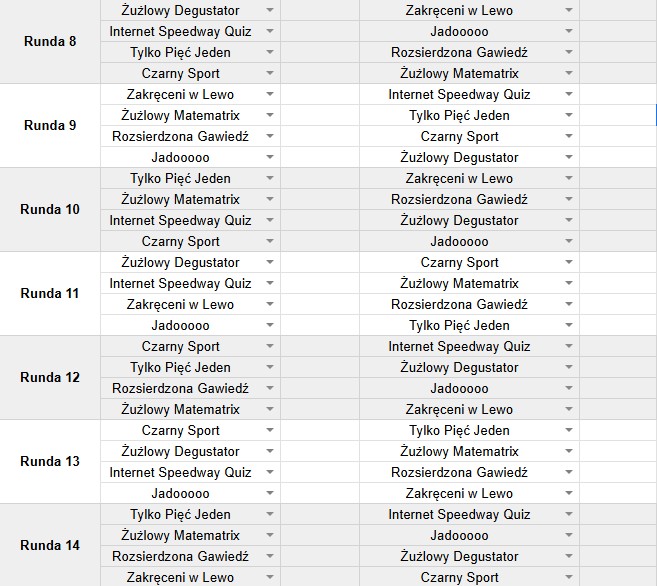 | | | | | |
|---|---|---|---|---|
| Runda 8 | Żużlowy Degustator | | Zakręceni w Lewo | |
| | Internet Speedway Quiz | | Jadooooo | |
| | Tylko Pięć Jeden | | Rozsierdzona Gawiedź | |
| | Czarny Sport | | Żużlowy Matematrix | |
| Runda 9 | Zakręceni w Lewo | | Internet Speedway Quiz | |
| | Żużlowy Matematrix | | Tylko Pięć Jeden | |
| | Rozsierdzona Gawiedź | | Czarny Sport | |
| | Jadooooo | | Żużlowy Degustator | |
| Runda 10 | Tylko Pięć Jeden | | Zakręceni w Lewo | |
| | Żużlowy Matematrix | | Rozsierdzona Gawiedź | |
| | Internet Speedway Quiz | | Żużlowy Degustator | |
| | Czarny Sport | | Jadooooo | |
| Runda 11 | Żużlowy Degustator | | Czarny Sport | |
| | Internet Speedway Quiz | | Żużlowy Matematrix | |
| | Zakręceni w Lewo | | Rozsierdzona Gawiedź | |
| | Jadooooo | | Tylko Pięć Jeden | |
| Runda 12 | Czarny Sport | | Internet Speedway Quiz | |
| | Tylko Pięć Jeden | | Żużlowy Degustator | |
| | Rozsierdzona Gawiedź | | Jadooooo | |
| | Żużlowy Matematrix | | Zakręceni w Lewo | |
| Runda 13 | Czarny Sport | | Tylko Pięć Jeden | |
| | Żużlowy Degustator | | Żużlowy Matematrix | |
| | Internet Speedway Quiz | | Rozsierdzona Gawiedź | |
| | Jadooooo | | Zakręceni w Lewo | |
| Runda 14 | Tylko Pięć Jeden | | Internet Speedway Quiz | |
| | Żużlowy Matematrix | | Jadooooo | |
| | Rozsierdzona Gawiedź | | Żużlowy Degustator | |
| | Zakręceni w Lewo | | Czarny Sport | |